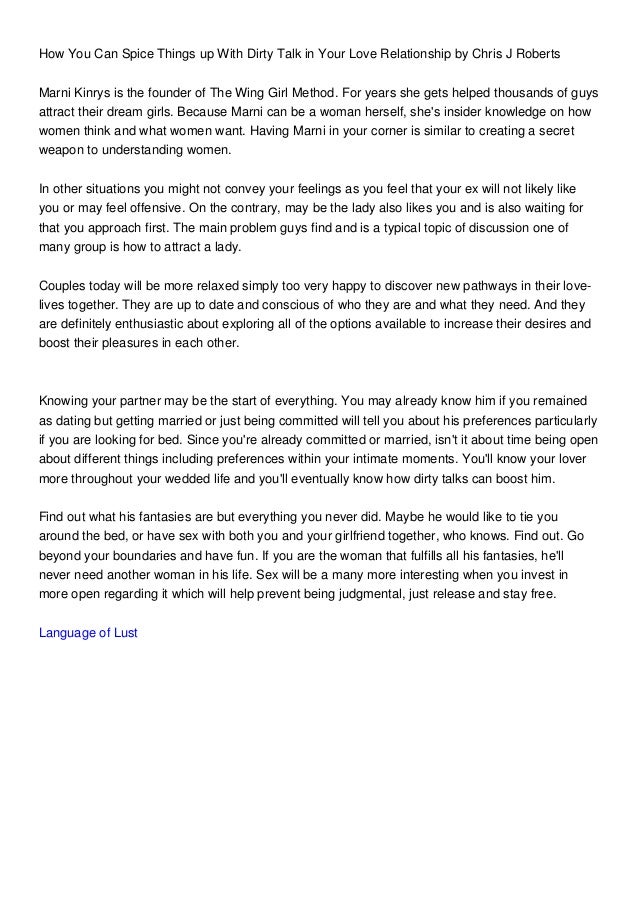 How You Can Spice Things up With Dirty Talk in Your Love Relationship by Chris J Roberts

Marni Kinrys is the founder of The Wing Girl Method. For years she gets helped thousands of guys attract their dream girls. Because Marni can be a woman herself, she's insider knowledge on how women think and what women want. Having Marni in your corner is similar to creating a secret weapon to understanding women.

In other situations you might not convey your feelings as you feel that your ex will not likely like you or may feel offensive. On the contrary, may be the lady also likes you and is also waiting for that you approach first. The main problem guys find and is a typical topic of discussion one of many group is how to attract a lady.

Couples today will be more relaxed simply too very happy to discover new pathways in their love-lives together. They are up to date and conscious of who they are and what they need. And they are definitely enthusiastic about exploring all of the options available to increase their desires and boost their pleasures in each other.

Knowing your partner may be the start of everything. You may already know him if you remained as dating but getting married or just being committed will tell you about his preferences particularly if you are looking for bed. Since you're already committed or married, isn't it about time being open about different things including preferences within your intimate moments. You'll know your lover more throughout your wedded life and you'll eventually know how dirty talks can boost him.

Find out what his fantasies are but everything you never did. Maybe he would like to tie you around the bed, or have sex with both you and your girlfriend together, who knows. Find out. Go beyond your boundaries and have fun. If you are the woman that fulfills all his fantasies, he'll never need another woman in his life. Sex will be a many more interesting when you invest in more open regarding it which will help prevent being judgmental, just release and stay free.

Language of Lust